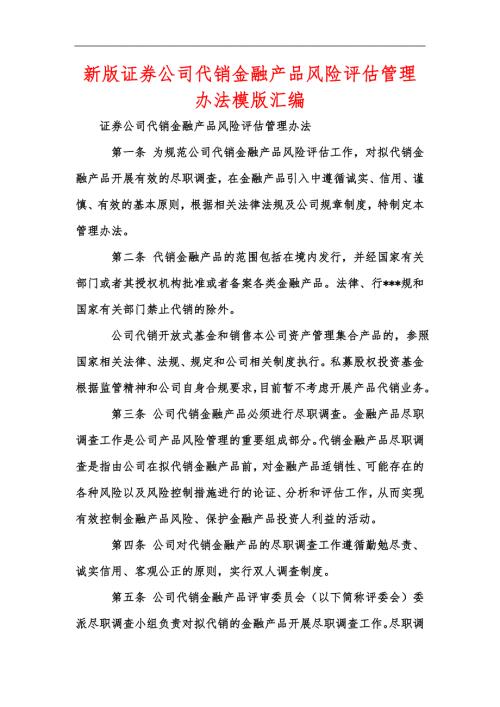 新版证券公司代销金融产品风险评估管理办法模版汇编

证券公司代销金融产品风险评估管理办法

第一条 为规范公司代销金融产品风险评估工作，对拟代销金融产品开展有效的尽职调查，在金融产品引入中遵循诚实、信用、谨慎、有效的基本原则，根据相关法律法规及公司规章制度，特制定本管理办法。

第二条 代销金融产品的范围包括在境内发行，并经国家有关部门或者其授权机构批准或者备案各类金融产品。法律、行***规和国家有关部门禁止代销的除外。

公司代销开放式基金和销售本公司资产管理集合产品的，参照国家相关法律、法规、规定和公司相关制度执行。私募股权投资基金根据监管精神和公司自身合规要求，目前暂不考虑开展产品代销业务。

第三条 公司代销金融产品必须进行尽职调查。金融产品尽职调查工作是公司产品风险管理的重要组成部分。代销金融产品尽职调查是指由公司在拟代销金融产品前，对金融产品适销性、可能存在的各种风险以及风险控制措施进行的论证、分析和评估工作，从而实现有效控制金融产品风险、保护金融产品投资人利益的活动。

第四条 公司对代销金融产品的尽职调查工作遵循勤勉尽责、诚实信用、客观公正的原则，实行双人调查制度。

第五条 公司代销金融产品评审委员会（以下简称评委会）委派尽职调查小组负责对拟代销的金融产品开展尽职调查工作。尽职调